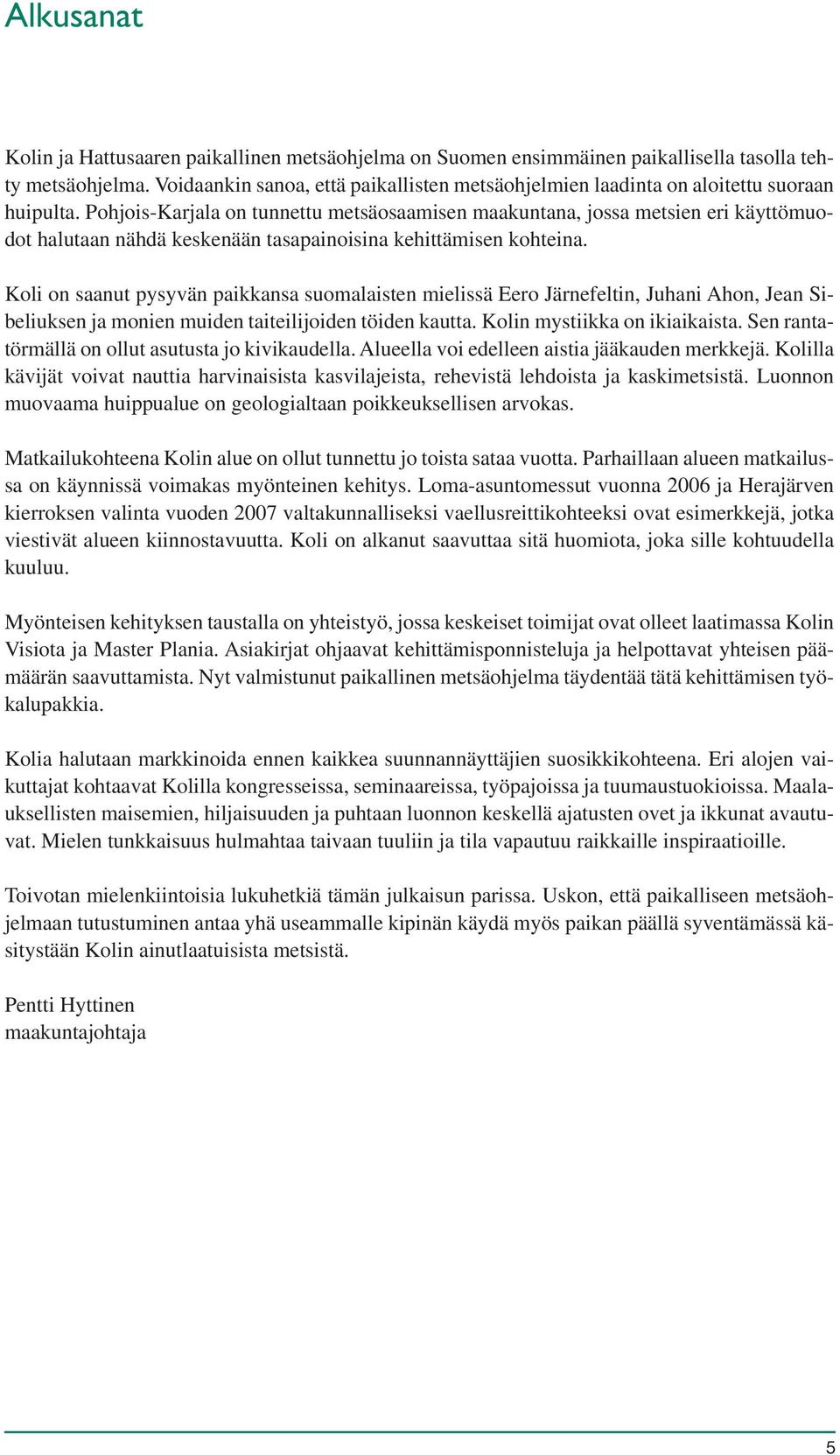 Alkusanat

Kolin ja Hattusaaren paikallinen metsäohjelma on Suomen ensimmäinen paikallisella tasolla tehty metsäohjelma. Voidaankin sanoa, että paikallisten metsäohjelmien laadinta on aloitettu suoraan huipulta. Pohjois-Karjala on tunnettu metsäosaamisen maakuntana, jossa metsien eri käyttömuodot halutaan nähdä keskenään tasapainoisina kehittämisen kohteina.

Koli on saanut pysyvän paikkansa suomalaisten mielissä Eero Järnefeltin, Juhani Ahon, Jean Sibeliuksen ja monien muiden taiteilijoiden töiden kautta. Kolin mystiikka on ikiaikaista. Sen rantatörmällä on ollut asutusta jo kivikaudella. Alueella voi edelleen aistia jääkauden merkkejä. Kolilla kävijät voivat nauttia harvinaisista kasvilajeista, rehevistä lehdoista ja kaskimetsistä. Luonnon muovaama huippualue on geologialtaan poikkeuksellisen arvokas.

Matkailukohteena Kolin alue on ollut tunnettu jo toista sataa vuotta. Parhaillaan alueen matkailussa on käynnissä voimakas myönteinen kehitys. Loma-asuntomessut vuonna 2006 ja Herajärven kierroksen valinta vuoden 2007 valtakunnalliseksi vaellusreittikohteeksi ovat esimerkkejä, jotka viestivät alueen kiinnostavuutta. Koli on alkanut saavuttaa sitä huomiota, joka sille kohtuudella kuuluu.

Myönteisen kehityksen taustalla on yhteistyö, jossa keskeiset toimijat ovat olleet laatimassa Kolin Visiota ja Master Plania. Asiakirjat ohjaavat kehittämisponnisteluja ja helpottavat yhteisen päämäärän saavuttamista. Nyt valmistunut paikallinen metsäohjelma täydentää tätä kehittämisen työkalupakkia.

Kolia halutaan markkinoida ennen kaikkea suunnannäyttäjien suosikkikohteena. Eri alojen vaikuttajat kohtaavat Kolilla kongresseissa, seminaareissa, työpajoissa ja tuumaustuokioissa. Maalauksellisten maisemien, hiljaisuuden ja puhtaan luonnon keskellä ajatusten ovet ja ikkunat avautuvat. Mielen tunkkaisuus hulmahtaa taivaan tuuliin ja tila vapautuu raikkaille inspiraatioille.

Toivotan mielenkiintoisia lukuhetkiä tämän julkaisun parissa. Uskon, että paikalliseen metsäohjelmaan tutustuminen antaa yhä useammalle kipinän käydä myös paikan päällä syventämässä käsitystään Kolin ainutlaatuisista metsistä.

Pentti Hyttinen
maakuntajohtaja

5